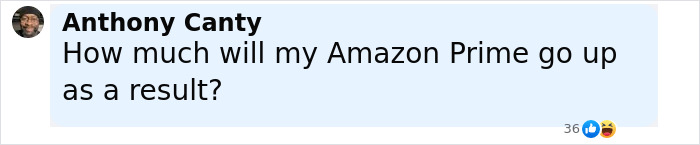 Anthony Canty
How much will my Amazon Prime go up as a result?

36